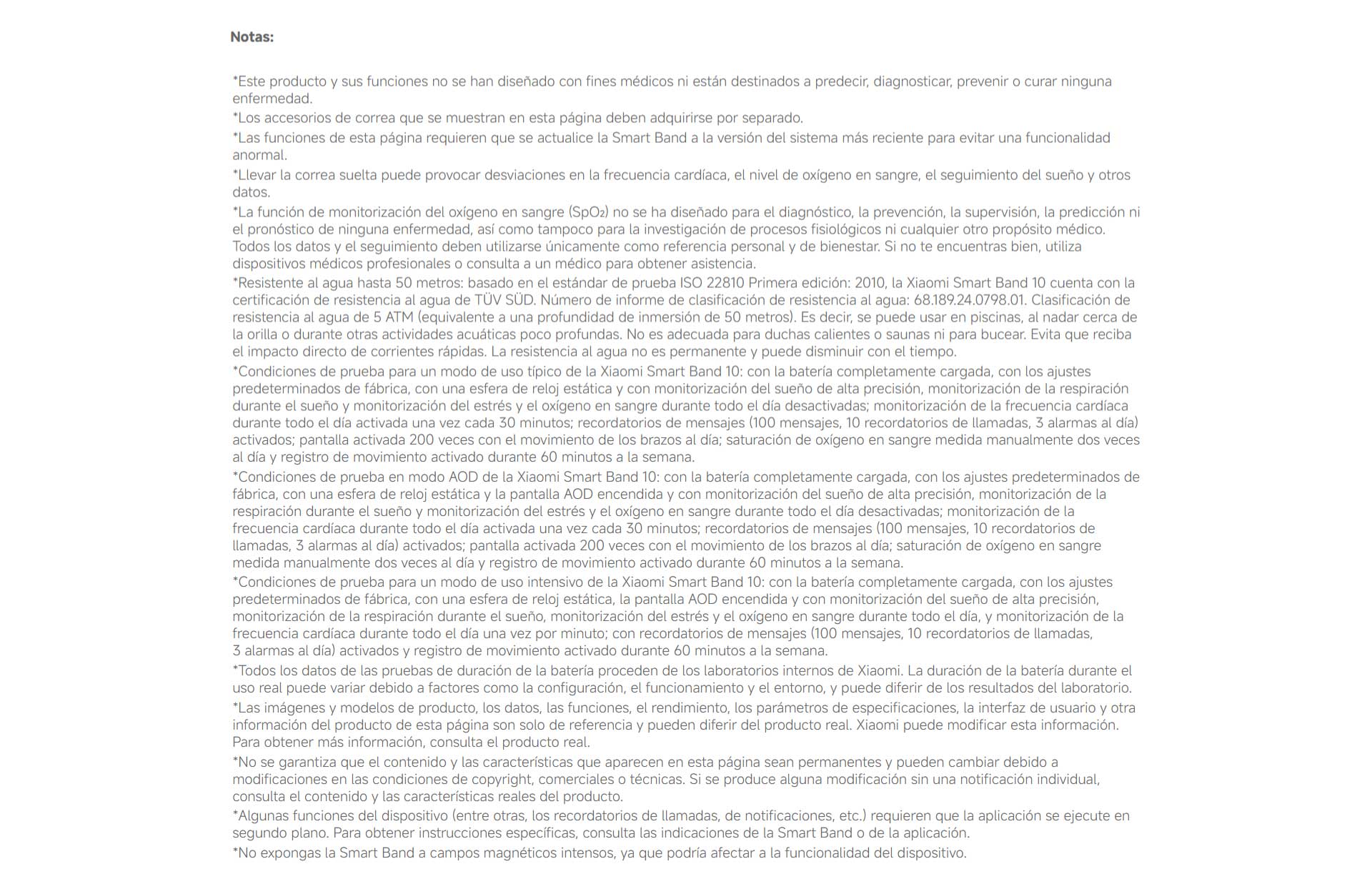 Notas:

*Este producto y sus funciones no se han diseñado con fines médicos ni están destinados a predecir, diagnosticar, prevenir o curar ninguna enfermedad.

*Los accesorios de correa que se muestran en esta página deben adquirirse por separado.

*Las funciones de esta página requieren que se actualice la Smart Band a la versión del sistema más reciente para evitar una funcionalidad anormal.

*Llevar la correa suelta puede provocar desviaciones en la frecuencia cardíaca, el nivel de oxígeno en sangre, el seguimiento del sueño y otros datos.

*La función de monitorización del oxígeno en sangre ($SpO_2$) no se ha diseñado para el diagnóstico, la prevención, la supervisión, la predicción ni el pronóstico de ninguna enfermedad, así como tampoco para la investigación de procesos fisiológicos ni cualquier otro propósito médico. Todos los datos y el seguimiento deben utilizarse únicamente como referencia personal y de bienestar. Si no te encuentras bien, utiliza dispositivos médicos profesionales o consulta a un médico para obtener asistencia.

*Resistente al agua hasta 50 metros: basado en el estándar de prueba ISO 22810 Primera edición: 2010, la Xiaomi Smart Band 10 cuenta con la certificación de resistencia al agua de TÜV SÜD. Número de informe de clasificación de resistencia al agua: 68.189.24.0798.01. Clasificación de resistencia al agua de 5 ATM (equivalente a una profundidad de inmersión de 50 metros). Es decir, se puede usar en piscinas, al nadar cerca de la orilla o durante otras actividades acuáticas poco profundas. No es adecuada para duchas calientes o saunas ni para bucear. Evita que reciba el impacto directo de corrientes rápidas. La resistencia al agua no es permanente y puede disminuir con el tiempo.

*Condiciones de prueba para un modo de uso típico de la Xiaomi Smart Band 10: con la batería completamente cargada, con los ajustes predeterminados de fábrica, con una esfera de reloj estática y con monitorización del sueño de alta precisión, monitorización de la respiración durante el sueño y monitorización del estrés y el oxígeno en sangre durante todo el día desactivadas; monitorización de la frecuencia cardíaca durante todo el día activada una vez cada 30 minutos; recordatorios de mensajes (100 mensajes, 10 recordatorios de llamadas, 3 alarmas al día) activados; pantalla activada 200 veces con el movimiento de los brazos al día; saturación de oxígeno en sangre medida manualmente dos veces al día y registro de movimiento activado durante 60 minutos a la semana.

*Condiciones de prueba en modo AOD de la Xiaomi Smart Band 10: con la batería completamente cargada, con los ajustes predeterminados de fábrica, con una esfera de reloj estática y la pantalla AOD encendida y con monitorización del sueño de alta precisión, monitorización de la respiración durante el sueño y monitorización del estrés y el oxígeno en sangre durante todo el día desactivadas; monitorización de la frecuencia cardíaca durante todo el día activada una vez cada 30 minutos; recordatorios de mensajes (100 mensajes, 10 recordatorios de llamadas, 3 alarmas al día) activados; pantalla activada 200 veces con el movimiento de los brazos al día; saturación de oxígeno en sangre medida manualmente dos veces al día y registro de movimiento activado durante 60 minutos a la semana.

*Condiciones de prueba para un modo de uso intensivo de la Xiaomi Smart Band 10: con la batería completamente cargada, con los ajustes predeterminados de fábrica, con una esfera de reloj estática, la pantalla AOD encendida y con monitorización del sueño de alta precisión, monitorización de la respiración durante el sueño, monitorización del estrés y el oxígeno en sangre durante todo el día, y monitorización de la frecuencia cardíaca durante todo el día una vez por minuto; con recordatorios de mensajes (100 mensajes, 10 recordatorios de llamadas, 3 alarmas al día) activados y registro de movimiento activado durante 60 minutos a la semana.

*Todos los datos de las pruebas de duración de la batería proceden de los laboratorios internos de Xiaomi. La duración de la batería durante el uso real puede variar debido a factores como la configuración, el funcionamiento y el entorno, y puede diferir de los resultados del laboratorio.

*Las imágenes y modelos de producto, los datos, las funciones, el rendimiento, los parámetros de especificaciones, la interfaz de usuario y otra información del producto de esta página son solo de referencia y pueden diferir del producto real. Xiaomi puede modificar esta información. Para obtener más información, consulta el producto real.

*No se garantiza que el contenido y las características que aparecen en esta página sean permanentes y pueden cambiar debido a modificaciones en las condiciones de copyright, comerciales o técnicas. Si se produce alguna modificación sin una notificación individual, consulta el contenido y las características reales del producto.

*Algunas funciones del dispositivo (entre otras, los recordatorios de llamadas, de notificaciones, etc.) requieren que la aplicación se ejecute en segundo plano. Para obtener instrucciones específicas, consulta las indicaciones de la Smart Band o de la aplicación.

*No expongas la Smart Band a campos magnéticos intensos, ya que podría afectar a la funcionalidad del dispositivo.